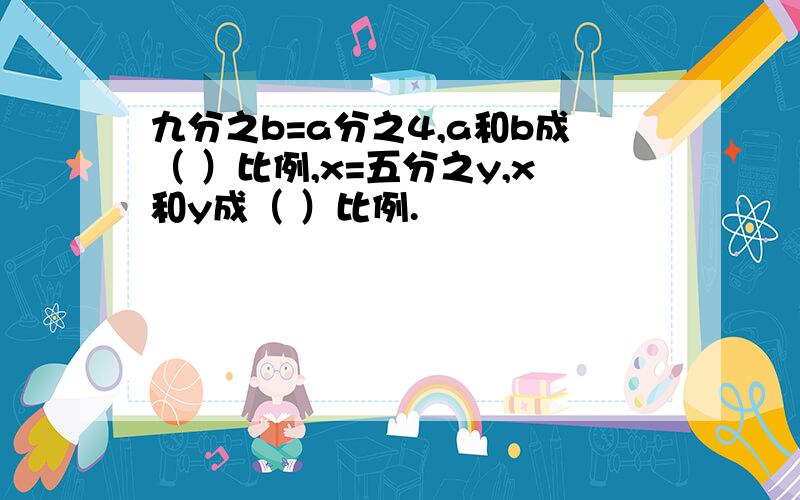 九分之b=a分之4,a和b成（ ）比例,x=五分之y,x和y成（ ）比例.